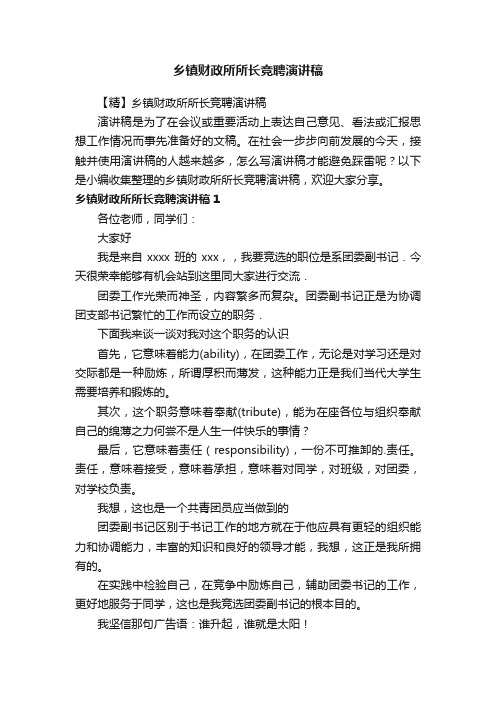 乡镇财政所所长竞聘演讲稿

【精】乡镇财政所所长竞聘演讲稿

演讲稿是为了在会议或重要活动上表达自己意见、看法或汇报思想工作情况而事先准备好的文稿。在社会一步步向前发展的今天，接触并使用演讲稿的人越来越多，怎么写演讲稿才能避免踩雷呢？以下是小编收集整理的乡镇财政所所长竞聘演讲稿，欢迎大家分享。

乡镇财政所所长竞聘演讲稿 1

各位老师，同学们：

大家好

我是来自 xxxx 班的 xxx，，我要竞选的职位是系团委副书记．今天很荣幸能够有机会站到这里同大家进行交流．

团委工作光荣而神圣，内容繁多而复杂。团委副书记正是为协调团支部书记繁忙的工作而设立的职务．

下面我来谈一谈对我对这个职务的认识

首先，它意味着能力(ability)，在团委工作，无论是对学习还是对交际都是一种励炼，所谓厚积而薄发，这种能力正是我们当代大学生需要培养和锻炼的。

其次，这个职务意味着奉献(tribute)，能为在座各位与组织奉献自己的绵薄之力何尝不是人生一件快乐的事情？

最后，它意味着责任（responsibility)，一份不可推卸的.责任。责任，意味着接受，意味着承担，意味着对同学，对班级，对团委，对学校负责。

我想，这也是一个共青团员应当做到的

团委副书记区别于书记工作的地方就在于他应具有更轻的组织能力和协调能力，丰富的知识和良好的领导才能，我想，这正是我所拥有的。

在实践中检验自己，在竞争中励炼自己，辅助团委书记的工作，更好地服务于同学，这也是我竞选团委副书记的根本目的。

我坚信那句广告语：谁升起，谁就是太阳！